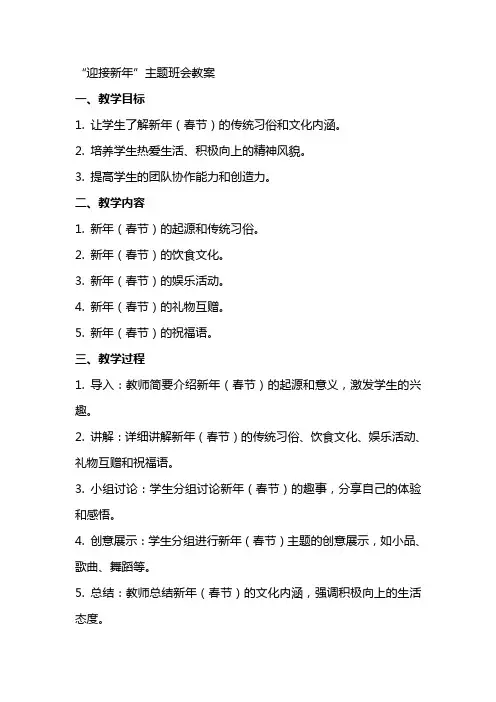 “迎接新年”主题班会教案

一、教学目标

1. 让学生了解新年（春节）的传统习俗和文化内涵。

2. 培养学生热爱生活、积极向上的精神风貌。

3. 提高学生的团队协作能力和创造力。

二、教学内容

1. 新年（春节）的起源和传统习俗。

2. 新年（春节）的饮食文化。

3. 新年（春节）的娱乐活动。

4. 新年（春节）的礼物互赠。

5. 新年（春节）的祝福语。

三、教学过程

1. 导入：教师简要介绍新年（春节）的起源和意义，激发学生的兴趣。

2. 讲解：详细讲解新年（春节）的传统习俗、饮食文化、娱乐活动、礼物互赠和祝福语。

3. 小组讨论：学生分组讨论新年（春节）的趣事，分享自己的体验和感悟。

4. 创意展示：学生分组进行新年（春节）主题的创意展示，如小品、歌曲、舞蹈等。

5. 总结：教师总结新年（春节）的文化内涵，强调积极向上的生活态度。